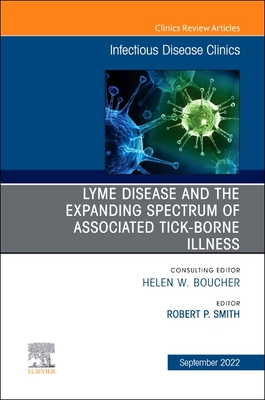 Clinics Review Articles

Infectious Disease Clinics

LYME DISEASE AND THE EXPANDING SPECTRUM OF ASSOCIATED TICK-BORNE ILLNESS

CONSULTING EDITOR
HELEN W. BOUCHER

EDITOR
ROBERT P. SMITH

ELSEVIER

September 2022